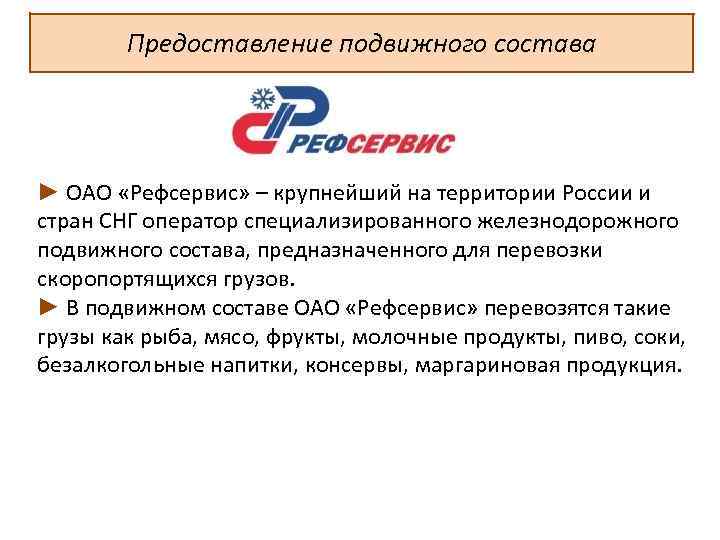 Предоставление подвижного состава

РЕФСЕРВИС

► ОАО «Рефсервис» – крупнейший на территории России и стран СНГ оператор специализированного железнодорожного подвижного состава, предназначенного для перевозки скоропортящихся грузов.
► В подвижном составе ОАО «Рефсервис» перевозятся такие грузы как рыба, мясо, фрукты, молочные продукты, пиво, соки, безалкогольные напитки, консервы, маргариновая продукция.